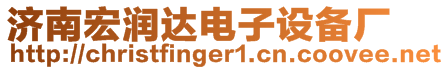 济南宏润达电子设备厂
http://christfinger1.cn.coovee.net